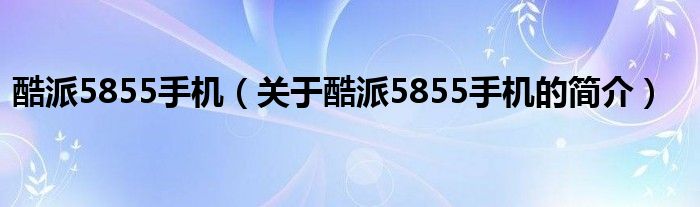 酷派5855手机（关于酷派5855手机的简介）